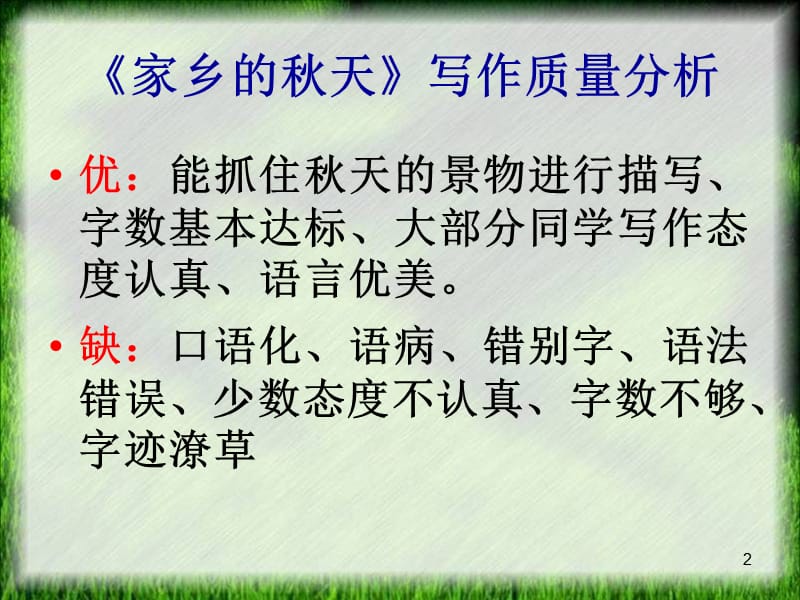 《家乡的秋天》写作质量分析

• 优：能抓住秋天的景物进行描写、字数基本达标、大部分同学写作态度认真、语言优美。

• 缺：口语化、语病、错别字、语法错误、少数态度不认真、字数不够、字迹潦草

2